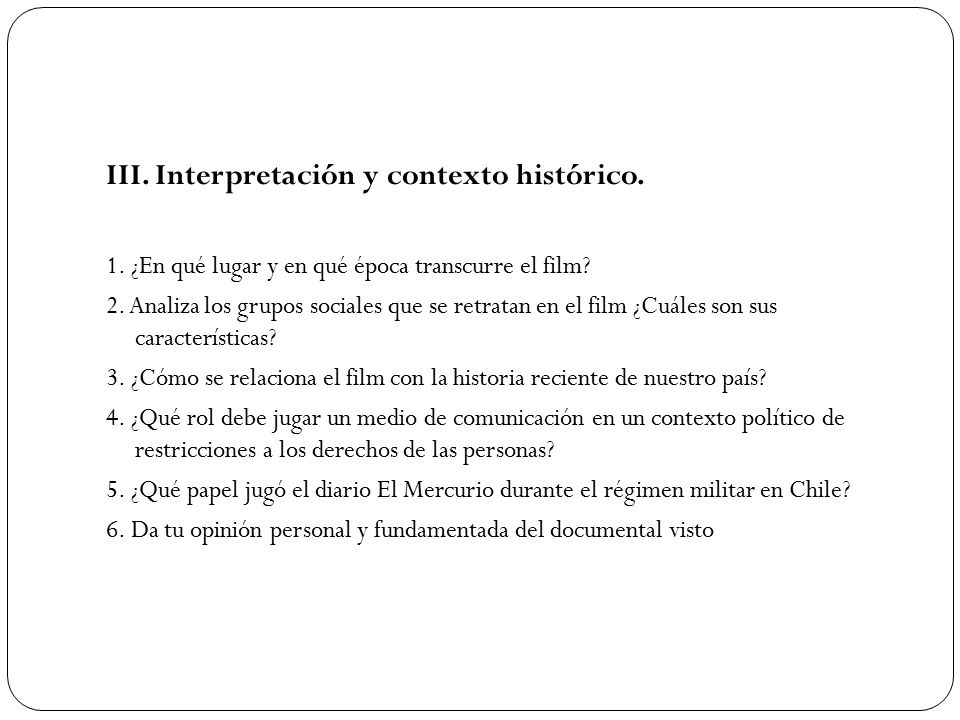 III. Interpretación y contexto histórico.

1. ¿En qué lugar y en qué época transcurre el film?

2. Analiza los grupos sociales que se retratan en el film ¿Cuáles son sus características?

3. ¿Cómo se relaciona el film con la historia reciente de nuestro país?

4. ¿Qué rol debe jugar un medio de comunicación en un contexto político de restricciones a los derechos de las personas?

5. ¿Qué papel jugó el diario El Mercurio durante el régimen militar en Chile?

6. Da tu opinión personal y fundamentada del documental visto